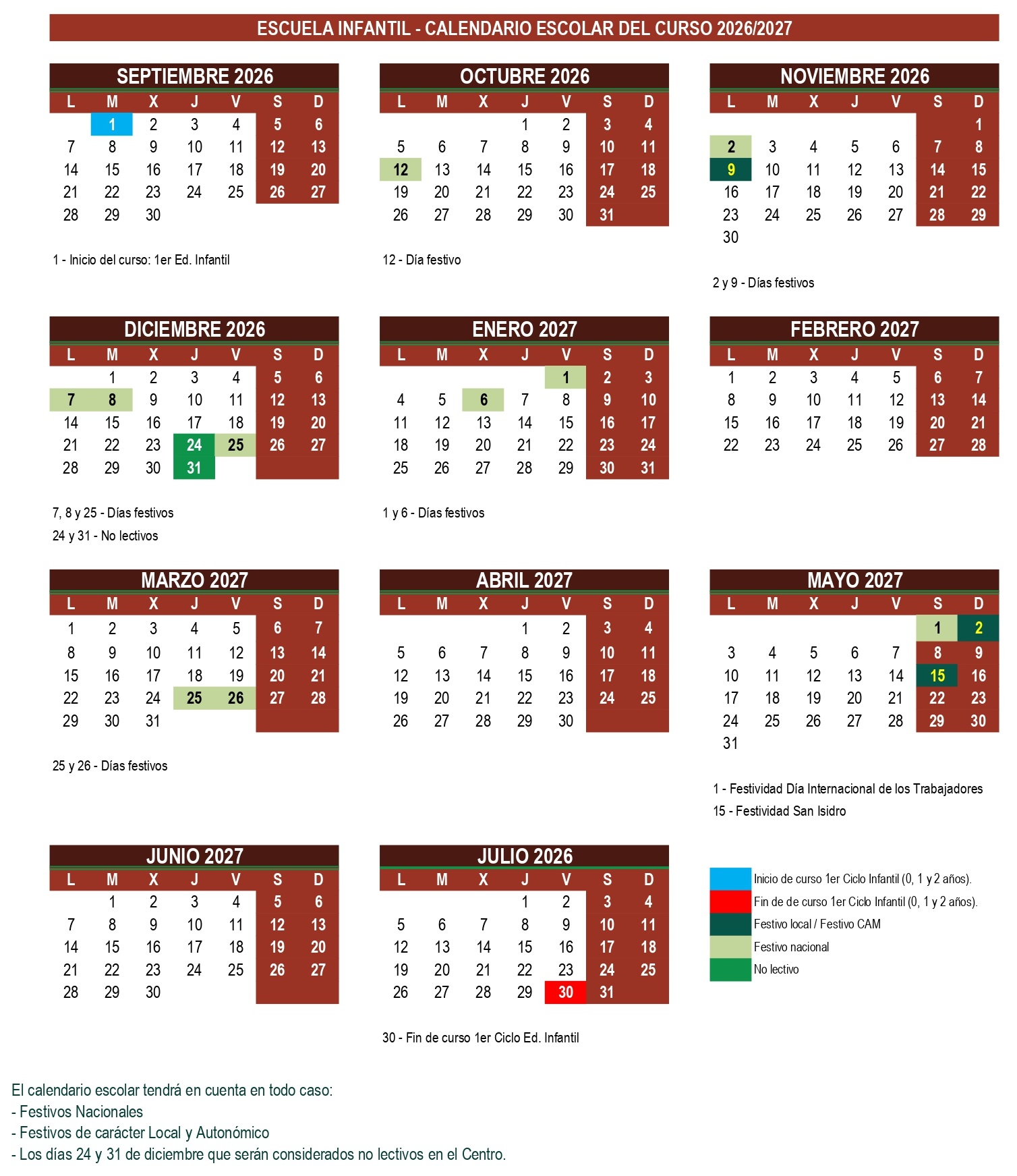 ESCUELA INFANTIL - CALENDARIO ESCOLAR DEL CURSO 2026/2027

SEPTIEMBRE 2026

| L | M | X | J | V | S | D |
|---|---|---|---|---|---|---|
| | 1 | 2 | 3 | 4 | 5 | 6 |
| 7 | 8 | 9 | 10 | 11 | 12 | 13 |
| 14 | 15 | 16 | 17 | 18 | 19 | 20 |
| 21 | 22 | 23 | 24 | 25 | 26 | 27 |
| 28 | 29 | 30 | | | | |

1 - Inicio del curso: 1er Ed. Infantil

OCTUBRE 2026

| L | M | X | J | V | S | D |
|---|---|---|---|---|---|---|
| | | | 1 | 2 | 3 | 4 |
| 5 | 6 | 7 | 8 | 9 | 10 | 11 |
| 12 | 13 | 14 | 15 | 16 | 17 | 18 |
| 19 | 20 | 21 | 22 | 23 | 24 | 25 |
| 26 | 27 | 28 | 29 | 30 | 31 | |

12 - Día festivo

NOVIEMBRE 2026

| L | M | X | J | V | S | D |
|---|---|---|---|---|---|---|
| | | | | | | 1 |
| 2 | 3 | 4 | 5 | 6 | 7 | 8 |
| 9 | 10 | 11 | 12 | 13 | 14 | 15 |
| 16 | 17 | 18 | 19 | 20 | 21 | 22 |
| 23 | 24 | 25 | 26 | 27 | 28 | 29 |
| 30 | | | | | | |

2 y 9 - Días festivos

DICIEMBRE 2026

| L | M | X | J | V | S | D |
|---|---|---|---|---|---|---|
| | 1 | 2 | 3 | 4 | 5 | 6 |
| 7 | 8 | 9 | 10 | 11 | 12 | 13 |
| 14 | 15 | 16 | 17 | 18 | 19 | 20 |
| 21 | 22 | 23 | 24 | 25 | 26 | 27 |
| 28 | 29 | 30 | 31 | | | |

7, 8 y 25 - Días festivos
24 y 31 - No lectivos

ENERO 2027

| L | M | X | J | V | S | D |
|---|---|---|---|---|---|---|
| | | | | 1 | 2 | 3 |
| 4 | 5 | 6 | 7 | 8 | 9 | 10 |
| 11 | 12 | 13 | 14 | 15 | 16 | 17 |
| 18 | 19 | 20 | 21 | 22 | 23 | 24 |
| 25 | 26 | 27 | 28 | 29 | 30 | 31 |

1 y 6 - Días festivos

FEBRERO 2027

| L | M | X | J | V | S | D |
|---|---|---|---|---|---|---|
| 1 | 2 | 3 | 4 | 5 | 6 | 7 |
| 8 | 9 | 10 | 11 | 12 | 13 | 14 |
| 15 | 16 | 17 | 18 | 19 | 20 | 21 |
| 22 | 23 | 24 | 25 | 26 | 27 | 28 |

MARZO 2027

| L | M | X | J | V | S | D |
|---|---|---|---|---|---|---|
| 1 | 2 | 3 | 4 | 5 | 6 | 7 |
| 8 | 9 | 10 | 11 | 12 | 13 | 14 |
| 15 | 16 | 17 | 18 | 19 | 20 | 21 |
| 22 | 23 | 24 | 25 | 26 | 27 | 28 |
| 29 | 30 | 31 | | | | |

25 y 26 - Días festivos

ABRIL 2027

| L | M | X | J | V | S | D |
|---|---|---|---|---|---|---|
| | | | 1 | 2 | 3 | 4 |
| 5 | 6 | 7 | 8 | 9 | 10 | 11 |
| 12 | 13 | 14 | 15 | 16 | 17 | 18 |
| 19 | 20 | 21 | 22 | 23 | 24 | 25 |
| 26 | 27 | 28 | 29 | 30 | | |

MAYO 2027

| L | M | X | J | V | S | D |
|---|---|---|---|---|---|---|
| | | | | | 1 | 2 |
| 3 | 4 | 5 | 6 | 7 | 8 | 9 |
| 10 | 11 | 12 | 13 | 14 | 15 | 16 |
| 17 | 18 | 19 | 20 | 21 | 22 | 23 |
| 24 | 25 | 26 | 27 | 28 | 29 | 30 |
| 31 | | | | | | |

1 - Festividad Día Internacional de los Trabajadores
15 - Festividad San Isidro

JUNIO 2027

| L | M | X | J | V | S | D |
|---|---|---|---|---|---|---|
| | 1 | 2 | 3 | 4 | 5 | 6 |
| 7 | 8 | 9 | 10 | 11 | 12 | 13 |
| 14 | 15 | 16 | 17 | 18 | 19 | 20 |
| 21 | 22 | 23 | 24 | 25 | 26 | 27 |
| 28 | 29 | 30 | | | | |

JULIO 2026

| L | M | X | J | V | S | D |
|---|---|---|---|---|---|---|
| | | | 1 | 2 | 3 | 4 |
| 5 | 6 | 7 | 8 | 9 | 10 | 11 |
| 12 | 13 | 14 | 15 | 16 | 17 | 18 |
| 19 | 20 | 21 | 22 | 23 | 24 | 25 |
| 26 | 27 | 28 | 29 | 30 | 31 | |

30 - Fin de curso 1er Ciclo Ed. Infantil

Inicio de curso 1er Ciclo Infantil (0, 1 y 2 años).
Fin de de curso 1er Ciclo Infantil (0, 1 y 2 años).
Festivo local / Festivo CAM
Festivo nacional
No lectivo

El calendario escolar tendrá en cuenta en todo caso:
- Festivos Nacionales
- Festivos de carácter Local y Autonómico
- Los días 24 y 31 de diciembre que serán considerados no lectivos en el Centro.